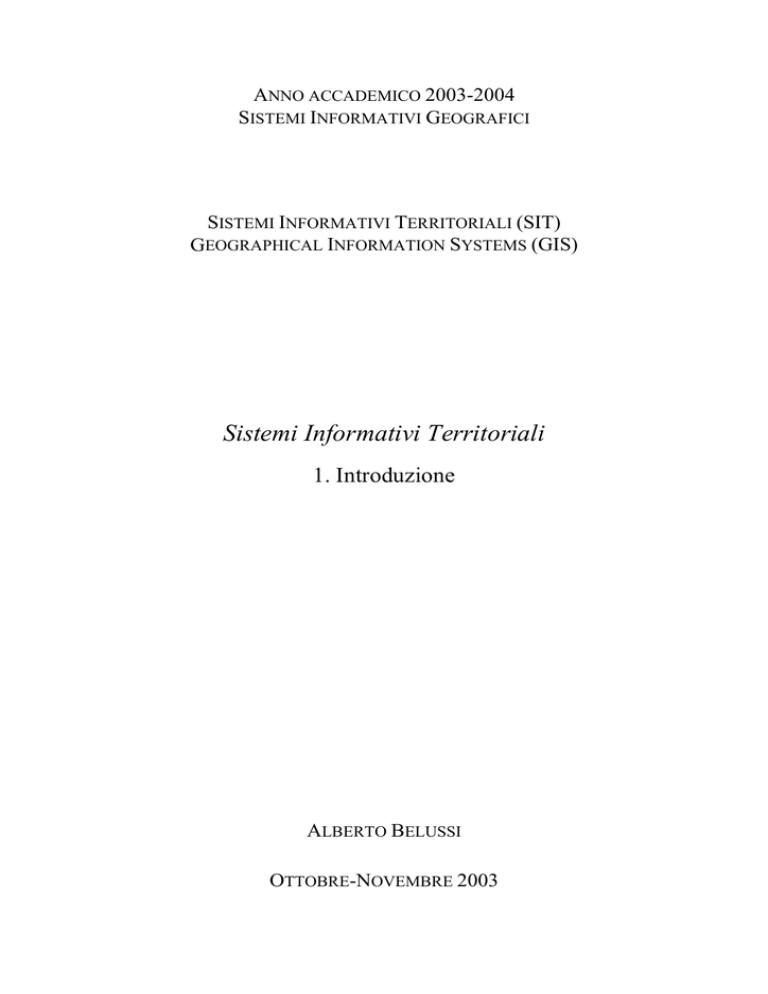 ANNO ACCADEMICO 2003-2004
SISTEMI INFORMATIVI GEOGRAFICI

SISTEMI INFORMATIVI TERRITORIALI (SIT)
GEOGRAPHICAL INFORMATION SYSTEMS (GIS)

Sistemi Informativi Territoriali

1. Introduzione

ALBERTO BELUSSI

OTTOBRE-NOVEMBRE 2003